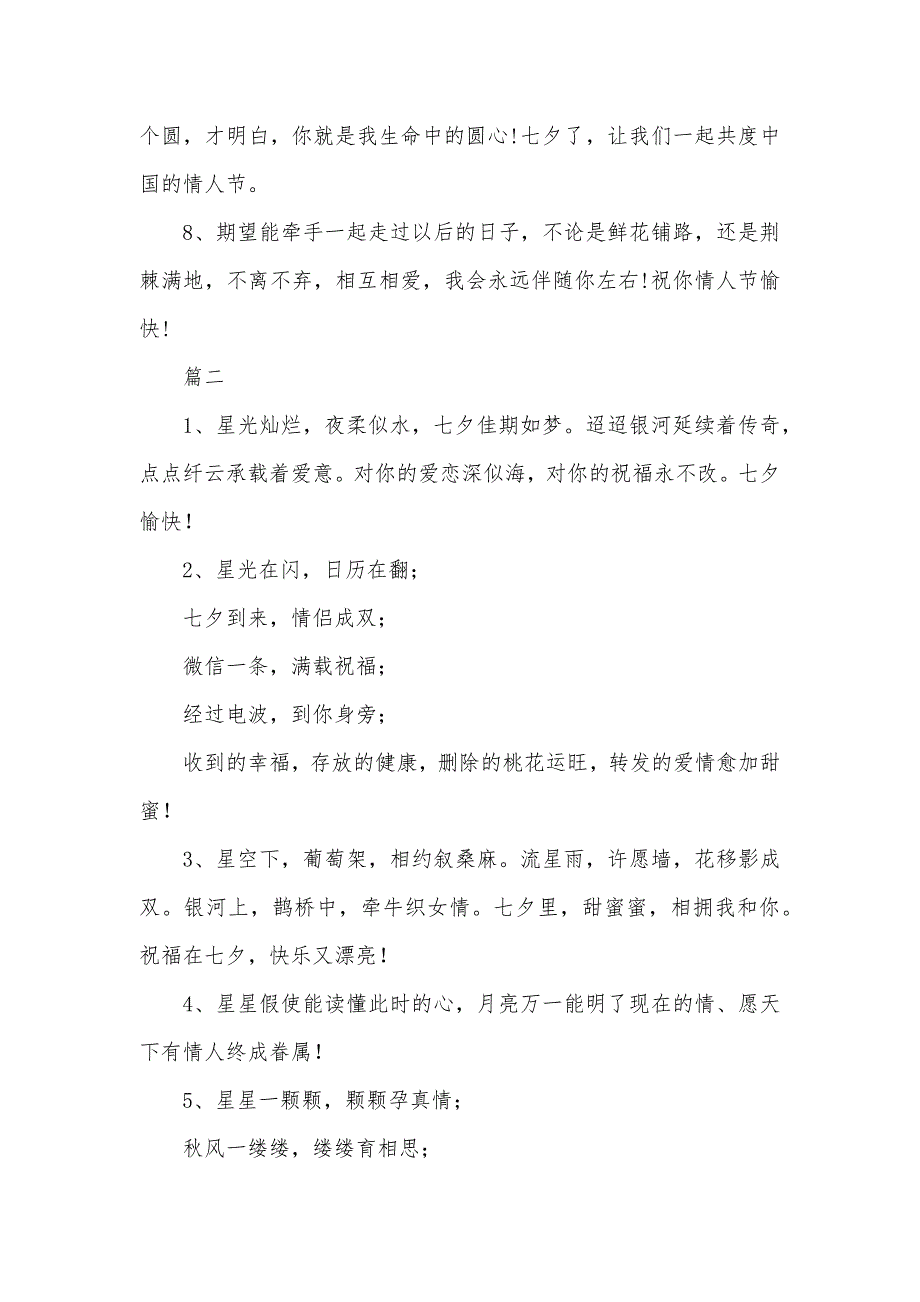 个圆，才明白，你就是我生命中的圆心!七夕了，让我们一起共度中国的情人节。

8、期望能牵手一起走过以后的日子，不论是鲜花铺路，还是荆棘满地，不离不弃，相互相爱，我会永远伴随你左右!祝你情人节愉快!

篇二

1、星光灿烂，夜柔似水，七夕佳期如梦。迢迢银河延续着传奇，点点纤云承载着爱意。对你的爱恋深似海，对你的祝福永不改。七夕愉快!

2、星光在闪，日历在翻;

七夕到来，情侣成双;

微信一条，满载祝福;

经过电波，到你身旁;

收到的幸福，存放的健康，删除的桃花运旺，转发的爱情愈加甜蜜!

3、星空下，葡萄架，相约叙桑麻。流星雨，许愿墙，花移影成双。银河上，鹊桥中，牵牛织女情。七夕里，甜蜜蜜，相拥我和你。祝福在七夕，快乐又漂亮!

4、星星假使能读懂此时的心，月亮万一能明了现在的情、愿天下有情人终成眷属!

5、星星一颗颗，颗颗孕真情;

秋风一缕缕，缕缕育相思;